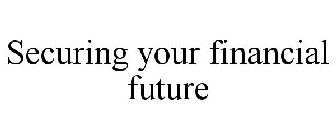 Securing your financial future